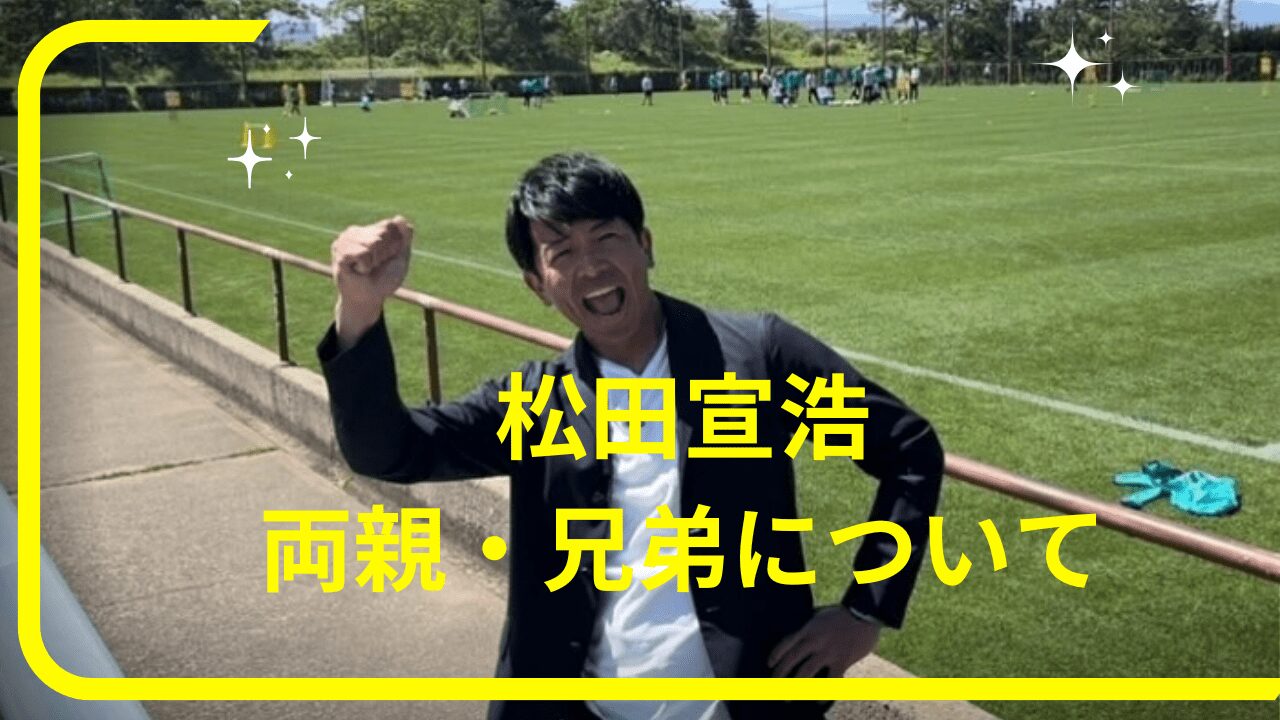 松田宣浩
両親・兄弟について